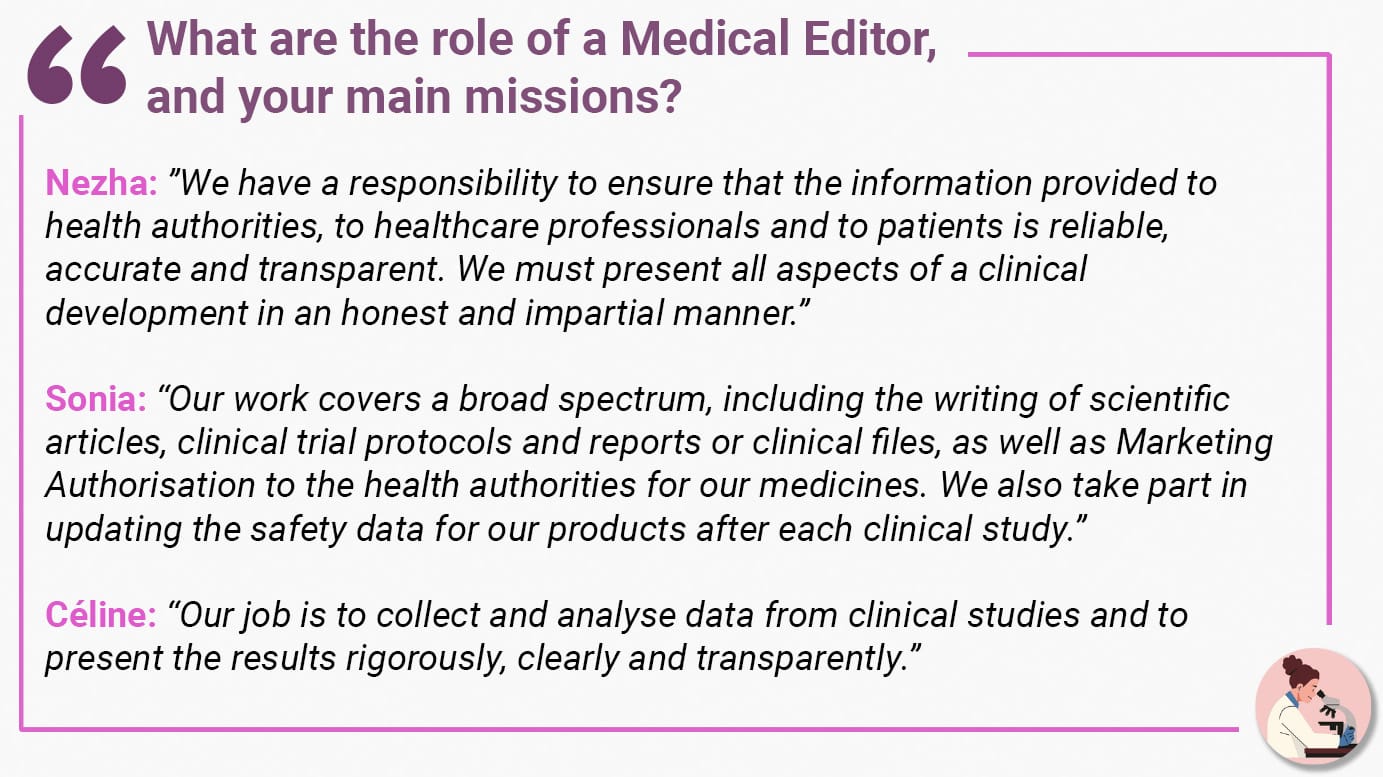 “

What are the role of a Medical Editor, and your main missions?

Nezha: ”We have a responsibility to ensure that the information provided to health authorities, to healthcare professionals and to patients is reliable, accurate and transparent. We must present all aspects of a clinical development in an honest and impartial manner.”

Sonia: “Our work covers a broad spectrum, including the writing of scientific articles, clinical trial protocols and reports or clinical files, as well as Marketing Authorisation to the health authorities for our medicines. We also take part in updating the safety data for our products after each clinical study.”

Céline: “Our job is to collect and analyse data from clinical studies and to present the results rigorously, clearly and transparently.”